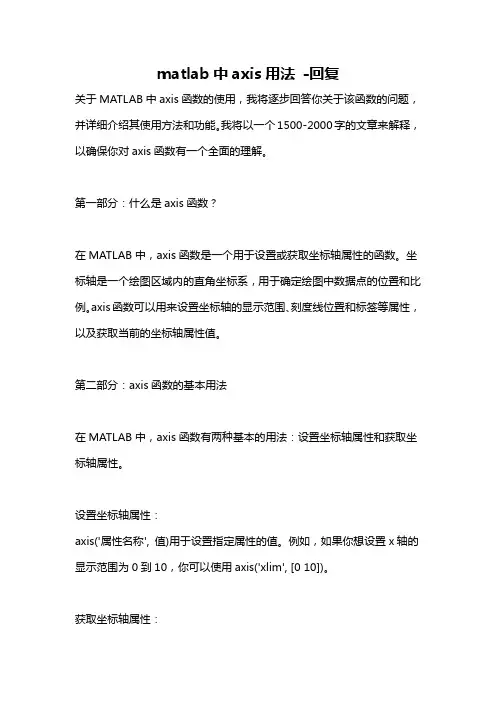 matlab 中 axis 用法 -回复

关于 MATLAB 中 axis 函数的使用，我将逐步回答你关于该函数的问题，并详细介绍其使用方法和功能。我将以一个 1500-2000 字的文章来解释，以确保你对 axis 函数有一个全面的理解。

第一部分：什么是 axis 函数？

在 MATLAB 中，axis 函数是一个用于设置或获取坐标轴属性的函数。坐标轴是一个绘图区域内的直角坐标系，用于确定绘图中数据点的位置和比例。axis 函数可以用来设置坐标轴的显示范围、刻度线位置和标签等属性，以及获取当前的坐标轴属性值。

第二部分：axis 函数的基本用法

在 MATLAB 中，axis 函数有两种基本的用法：设置坐标轴属性和获取坐标轴属性。

设置坐标轴属性：
axis('属性名称', 值)用于设置指定属性的值。例如，如果你想设置 x 轴的显示范围为 0 到 10，你可以使用 axis('xlim', [0 10])。

获取坐标轴属性：